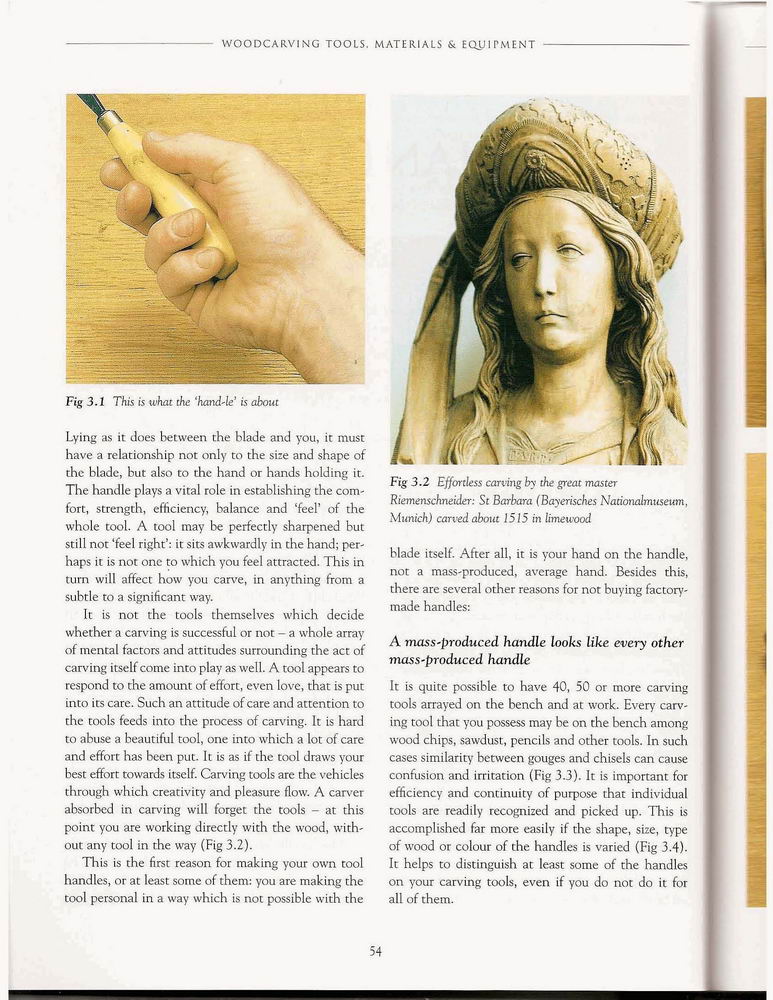 WOODCARVING TOOLS, MATERIALS & EQUIPMENT

Fig 3.1 This is what the 'hand-le' is about

Lying as it does between the blade and you, it must have a relationship not only to the size and shape of the blade, but also to the hand or hands holding it. The handle plays a vital role in establishing the comfort, strength, efficiency, balance and 'feel' of the whole tool. A tool may be perfectly sharpened but still not 'feel right': it sits awkwardly in the hand; perhaps it is not one to which you feel attracted. This in turn will affect how you carve, in anything from a subtle to a significant way.

It is not the tools themselves which decide whether a carving is successful or not – a whole array of mental factors and attitudes surrounding the act of carving itself come into play as well. A tool appears to respond to the amount of effort, even love, that is put into its care. Such an attitude of care and attention to the tools feeds into the process of carving. It is hard to abuse a beautiful tool, one into which a lot of care and effort has been put. It is as if the tool draws your best effort towards itself. Carving tools are the vehicles through which creativity and pleasure flow. A carver absorbed in carving will forget the tools – at this point you are working directly with the wood, without any tool in the way (Fig 3.2).

This is the first reason for making your own tool handles, or at least some of them: you are making the tool personal in a way which is not possible with the

Fig 3.2 Effortless carving by the great master Riemenschneider: St Barbara (Bayerisches Nationalmuseum, Munich) carved about 1515 in limewood

blade itself. After all, it is your hand on the handle, not a mass-produced, average hand. Besides this, there are several other reasons for not buying factory-made handles:

A mass-produced handle looks like every other mass-produced handle

It is quite possible to have 40, 50 or more carving tools arrayed on the bench and at work. Every carving tool that you possess may be on the bench among wood chips, sawdust, pencils and other tools. In such cases similarity between gouges and chisels can cause confusion and irritation (Fig 3.3). It is important for efficiency and continuity of purpose that individual tools are readily recognized and picked up. This is accomplished far more easily if the shape, size, type of wood or colour of the handles is varied (Fig 3.4). It helps to distinguish at least some of the handles on your carving tools, even if you do not do it for all of them.

54